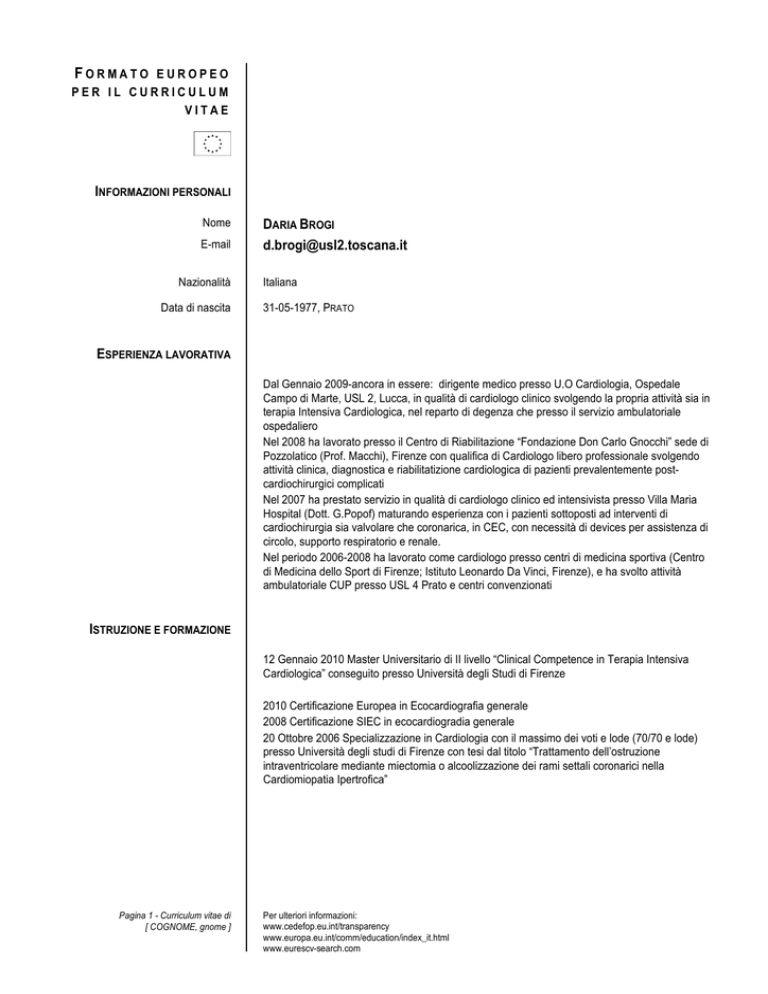 FORMATO EUROPEO PER IL CURRICULUM VITAE

INFORMAZIONI PERSONALI

Nome DARIA BROGI

E-mail d.brogi@usl2.toscana.it

Nazionalità Italiana

Data di nascita 31-05-1977, PRATO

ESPERIENZA LAVORATIVA

Dal Gennaio 2009-ancora in essere: dirigente medico presso U.O Cardiologia, Ospedale Campo di Marte, USL 2, Lucca, in qualità di cardiologo clinico svolgendo la propria attività sia in terapia Intensiva Cardiologica, nel reparto di degenza che presso il servizio ambulatoriale ospedaliero
Nel 2008 ha lavorato presso il Centro di Riabilitazione "Fondazione Don Carlo Gnocchi" sede di Pozzolatico (Prof. Macchi), Firenze con qualifica di Cardiologo libero professionale svolgendo attività clinica, diagnostica e riabilitatizione cardiologica di pazienti prevalentemente post-cardiochirurgici complicati
Nel 2007 ha prestato servizio in qualità di cardiologo clinico ed intensivista presso Villa Maria Hospital (Dott. G.Popof) maturando esperienza con i pazienti sottoposti ad interventi di cardiochirurgia sia valvolare che coronarica, in CEC, con necessità di devices per assistenza di circolo, supporto respiratorio e renale.
Nel periodo 2006-2008 ha lavorato come cardiologo presso centri di medicina sportiva (Centro di Medicina dello Sport di Firenze; Istituto Leonardo Da Vinci, Firenze), e ha svolto attività ambulatoriale CUP presso USL 4 Prato e centri convenzionati

ISTRUZIONE E FORMAZIONE

12 Gennaio 2010 Master Universitario di II livello "Clinical Competence in Terapia Intensiva Cardiologica" conseguito presso Università degli Studi di Firenze

2010 Certificazione Europea in Ecocardiografia generale
2008 Certificazione SIEC in ecocardiogradia generale
20 Ottobre 2006 Specializzazione in Cardiologia con il massimo dei voti e lode (70/70 e lode) presso Università degli studi di Firenze con tesi dal titolo "Trattamento dell'ostruzione intraventricolare mediante miectomia o alcoolizzazione dei rami settali coronarici nella Cardiomiopatia Ipertrofica"

Pagina 1 - Curriculum vitae di [ COGNOME, gnome ]

Per ulteriori informazioni:
www.cedefop.eu.int/transparency
www.europa.eu.int/comm/education/index_it.html
www.eurescv-search.com